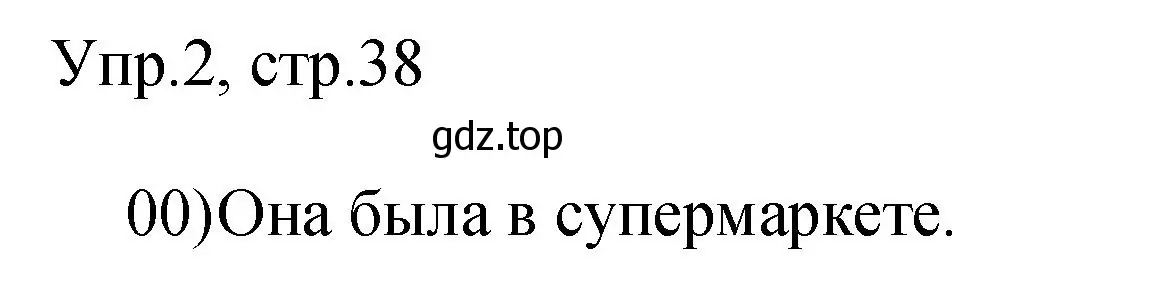 Упр.2, стр.38

gdz.top

00)Она была в супермаркете.